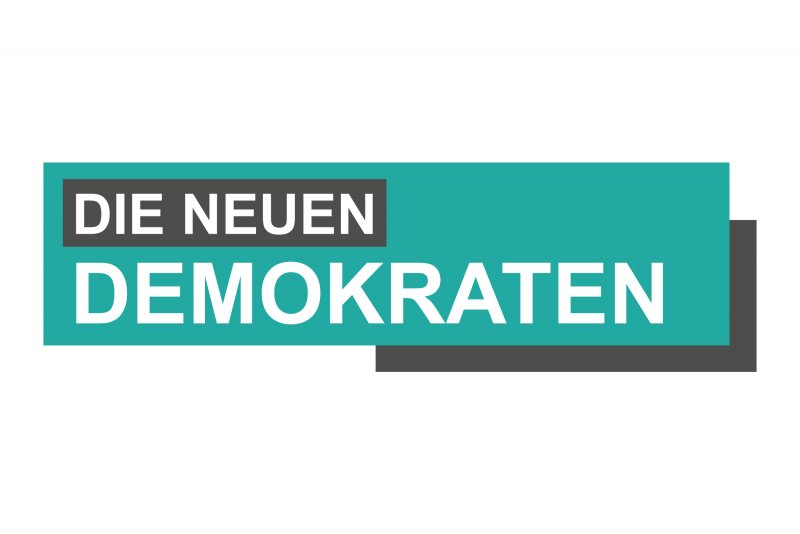 DIE NEUEN
DEMOKRATEN